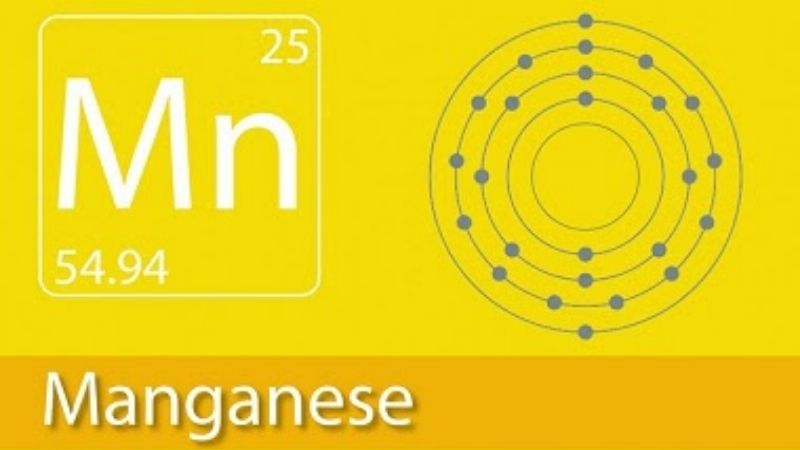 25
Mn
54.94

Manganese